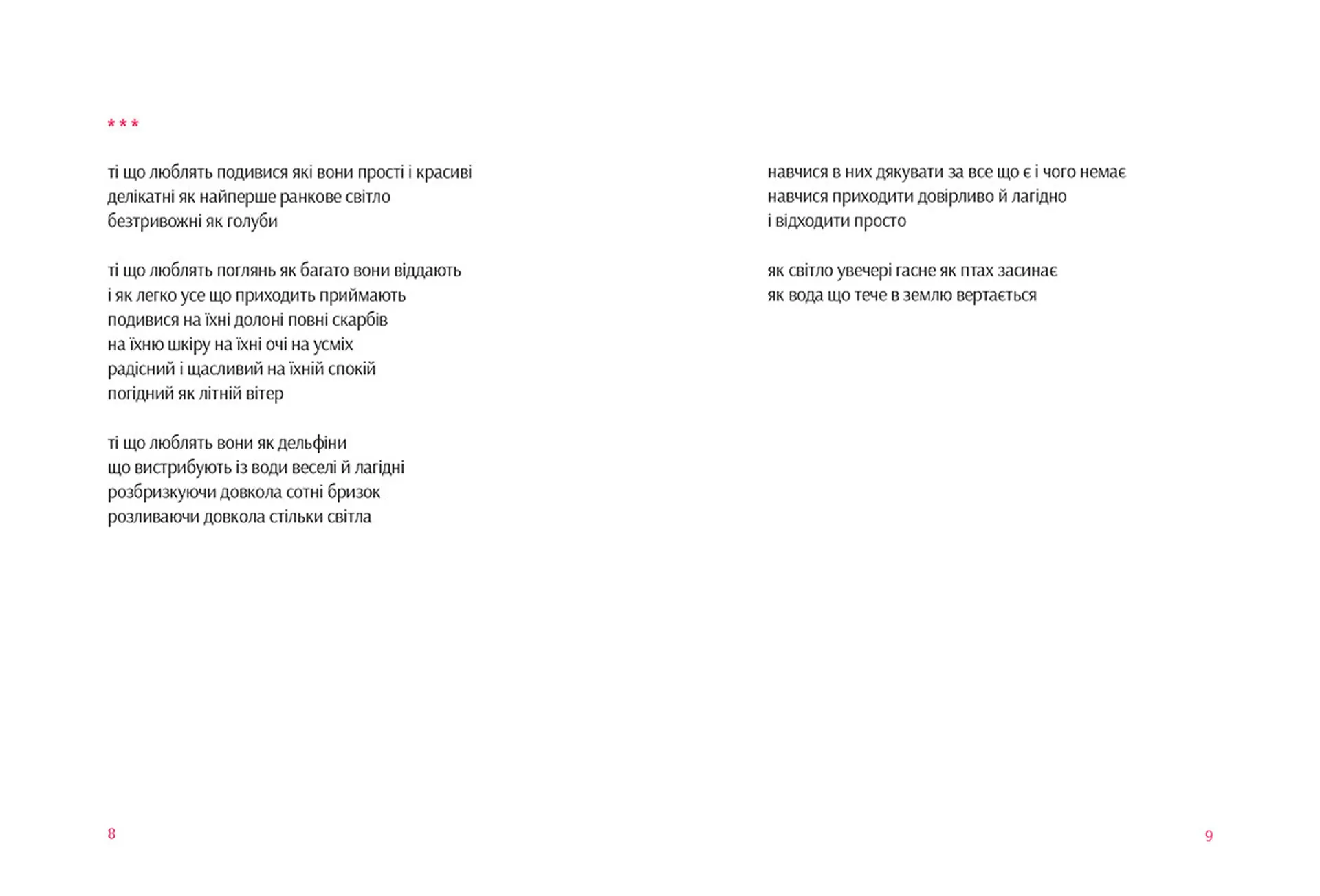 * * *

ті що люблять подивися які вони прості і красиві
делікатні як найперше ранкове світло
безтривожні як голуби

ті що люблять поглянь як багато вони віддають
і як легко усе що приходить приймають
подивися на їхні долоні повні скарбів
на їхню шкіру на їхні очі на усміх
радісний і щасливий на їхній спокій
погідний як літній вітер

ті що люблять вони як дельфіни
що вистрибують із води веселі й лагідні
розбризкуючи довкола сотні бризок
розливаючи довкола стільки світла

8

навчися в них дякувати за все що є і чого немає
навчися приходити довірливо й лагідно
і відходити просто

як світло увечері гасне як птах засинає
як вода що тече в землю вертається

9